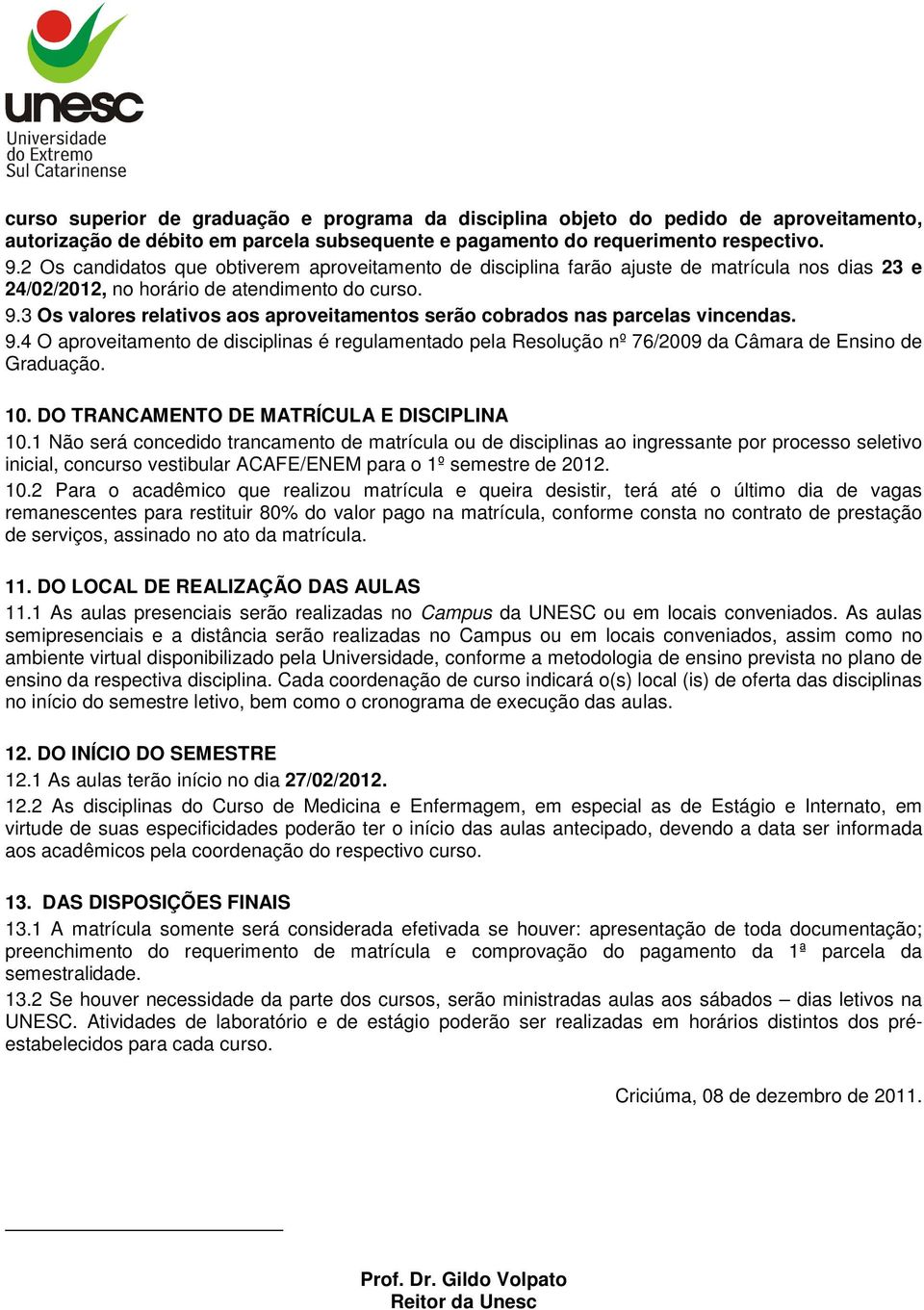 unesc
Universidade do Extremo Sul Catarinense

curso superior de graduação e programa da disciplina objeto do pedido de aproveitamento, autorização de débito em parcela subsequente e pagamento do requerimento respectivo.
9.2 Os candidatos que obtiverem aproveitamento de disciplina farão ajuste de matrícula nos dias 23 e 24/02/2012, no horário de atendimento do curso.
9.3 Os valores relativos aos aproveitamentos serão cobrados nas parcelas vincendas.
9.4 O aproveitamento de disciplinas é regulamentado pela Resolução nº 76/2009 da Câmara de Ensino de Graduação.

10. DO TRANCAMENTO DE MATRÍCULA E DISCIPLINA
10.1 Não será concedido trancamento de matrícula ou de disciplinas ao ingressante por processo seletivo inicial, concurso vestibular ACAFE/ENEM para o 1º semestre de 2012.
10.2 Para o acadêmico que realizou matrícula e queira desistir, terá até o último dia de vagas remanescentes para restituir 80% do valor pago na matrícula, conforme consta no contrato de prestação de serviços, assinado no ato da matrícula.

11. DO LOCAL DE REALIZAÇÃO DAS AULAS
11.1 As aulas presenciais serão realizadas no Campus da UNESC ou em locais conveniados. As aulas semipresenciais e a distância serão realizadas no Campus ou em locais conveniados, assim como no ambiente virtual disponibilizado pela Universidade, conforme a metodologia de ensino prevista no plano de ensino da respectiva disciplina. Cada coordenação de curso indicará o(s) local (is) de oferta das disciplinas no início do semestre letivo, bem como o cronograma de execução das aulas.

12. DO INÍCIO DO SEMESTRE
12.1 As aulas terão início no dia 27/02/2012.
12.2 As disciplinas do Curso de Medicina e Enfermagem, em especial as de Estágio e Internato, em virtude de suas especificidades poderão ter o início das aulas antecipado, devendo a data ser informada aos acadêmicos pela coordenação do respectivo curso.

13. DAS DISPOSIÇÕES FINAIS
13.1 A matrícula somente será considerada efetivada se houver: apresentação de toda documentação; preenchimento do requerimento de matrícula e comprovação do pagamento da 1ª parcela da semestralidade.
13.2 Se houver necessidade da parte dos cursos, serão ministradas aulas aos sábados – dias letivos na UNESC. Atividades de laboratório e de estágio poderão ser realizadas em horários distintos dos pré-estabelecidos para cada curso.

Criciúma, 08 de dezembro de 2011.

Prof. Dr. Gildo Volpato
Reitor da Unesc